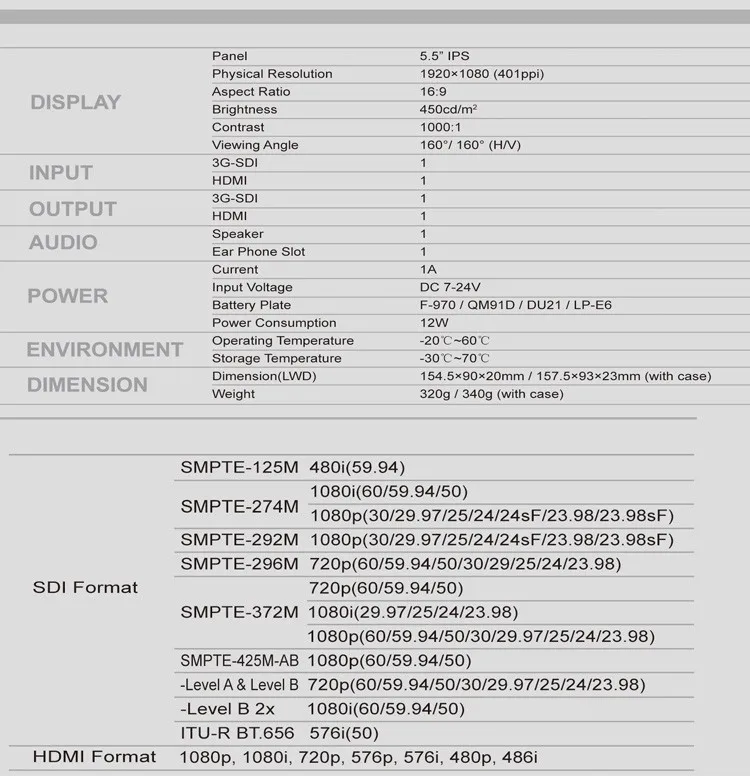 | | | |
|---|---|---|
| DISPLAY | Panel | 5.5" IPS |
| | Physical Resolution | 1920×1080 (401ppi) |
| | Aspect Ratio | 16:9 |
| | Brightness | 450cd/m² |
| | Contrast | 1000:1 |
| | Viewing Angle | 160°/ 160° (H/V) |
| INPUT | 3G-SDI | 1 |
| | HDMI | 1 |
| OUTPUT | 3G-SDI | 1 |
| | HDMI | 1 |
| AUDIO | Speaker | 1 |
| | Ear Phone Slot | 1 |
| POWER | Current | 1A |
| | Input Voltage | DC 7-24V |
| | Battery Plate | F-970 / QM91D / DU21 / LP-E6 |
| | Power Consumption | 12W |
| ENVIRONMENT | Operating Temperature | -20℃~60℃ |
| | Storage Temperature | -30℃~70℃ |
| DIMENSION | Dimension(LWD) | 154.5×90×20mm / 157.5×93×23mm (with case) |
| | Weight | 320g / 340g (with case) |

| | | |
|---|---|---|
| SDI Format | SMPTE-125M | 480i(59.94) |
| | SMPTE-274M | 1080i(60/59.94/50) |
| | | 1080p(30/29.97/25/24/24sF/23.98/23.98sF) |
| | SMPTE-292M | 1080p(30/29.97/25/24/24sF/23.98/23.98sF) |
| | SMPTE-296M | 720p(60/59.94/50/30/29/25/24/23.98) |
| | SMPTE-372M | 720p(60/59.94/50) |
| | | 1080i(29.97/25/24/23.98) |
| | | 1080p(60/59.94/50/30/29.97/25/24/23.98) |
| | SMPTE-425M-AB | 1080p(60/59.94/50) |
| | -Level A & Level B | 720p(60/59.94/50/30/29.97/25/24/23.98) |
| | -Level B 2x | 1080i(60/59.94/50) |
| | ITU-R BT.656 | 576i(50) |
| HDMI Format | 1080p, 1080i, 720p, 576p, 576i, 480p, 486i | |